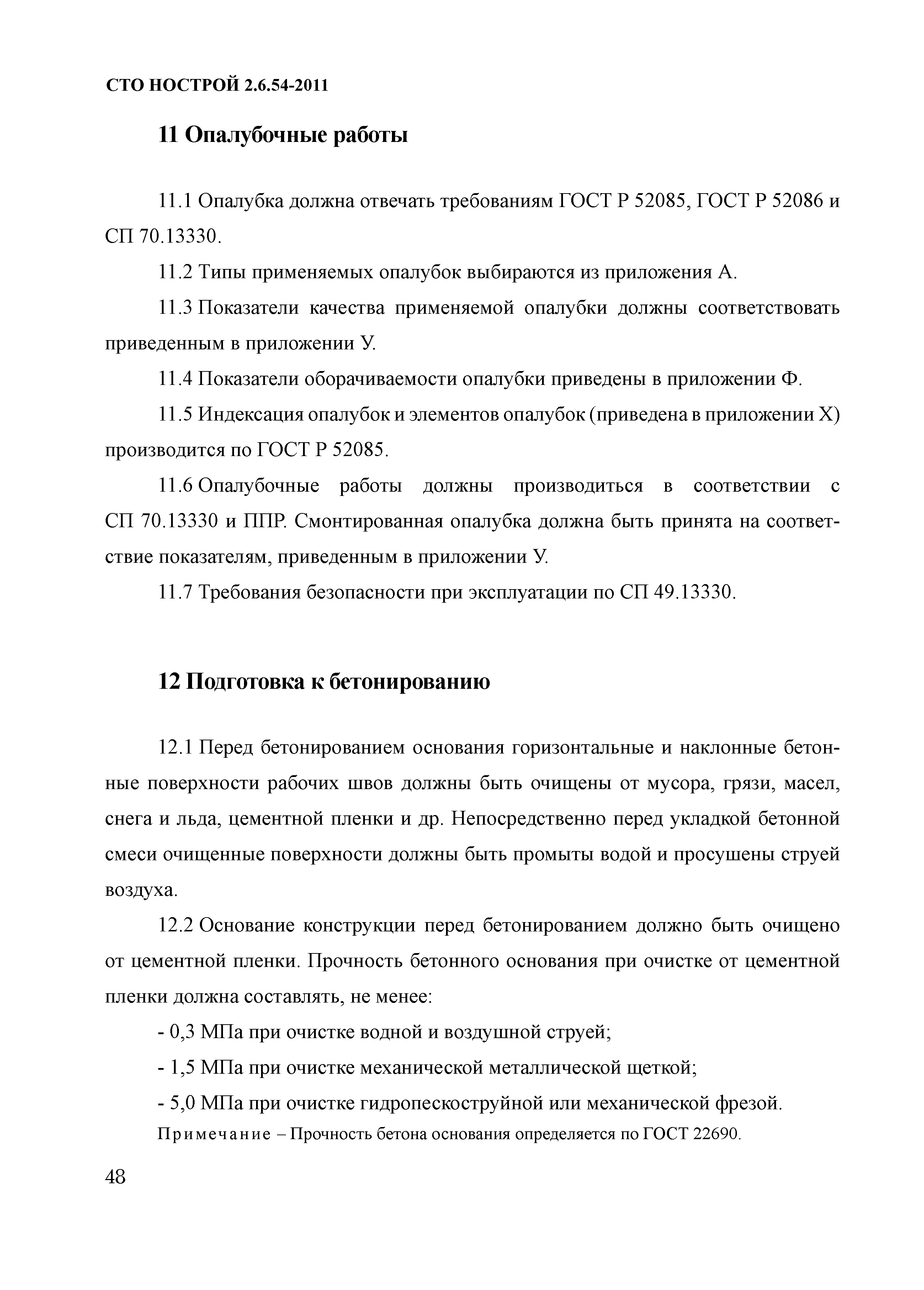 СТО НОСТРОЙ 2.6.54-2011

11 Опалубочные работы

11.1 Опалубка должна отвечать требованиям ГОСТ Р 52085, ГОСТ Р 52086 и СП 70.13330.

11.2 Типы применяемых опалубок выбираются из приложения А.

11.3 Показатели качества применяемой опалубки должны соответствовать приведенным в приложении У.

11.4 Показатели оборачиваемости опалубки приведены в приложении Ф.

11.5 Индексация опалубок и элементов опалубок (приведена в приложении Х) производится по ГОСТ Р 52085.

11.6 Опалубочные работы должны производиться в соответствии с СП 70.13330 и ППР. Смонтированная опалубка должна быть принята на соответствие показателям, приведенным в приложении У.

11.7 Требования безопасности при эксплуатации по СП 49.13330.

12 Подготовка к бетонированию

12.1 Перед бетонированием основания горизонтальные и наклонные бетонные поверхности рабочих швов должны быть очищены от мусора, грязи, масел, снега и льда, цементной пленки и др. Непосредственно перед укладкой бетонной смеси очищенные поверхности должны быть промыты водой и просушены струей воздуха.

12.2 Основание конструкции перед бетонированием должно быть очищено от цементной пленки. Прочность бетонного основания при очистке от цементной пленки должна составлять, не менее:

- 0,3 МПа при очистке водной и воздушной струей;

- 1,5 МПа при очистке механической металлической щеткой;

- 5,0 МПа при очистке гидропескоструйной или механической фрезой.

Примечание – Прочность бетона основания определяется по ГОСТ 22690.

48